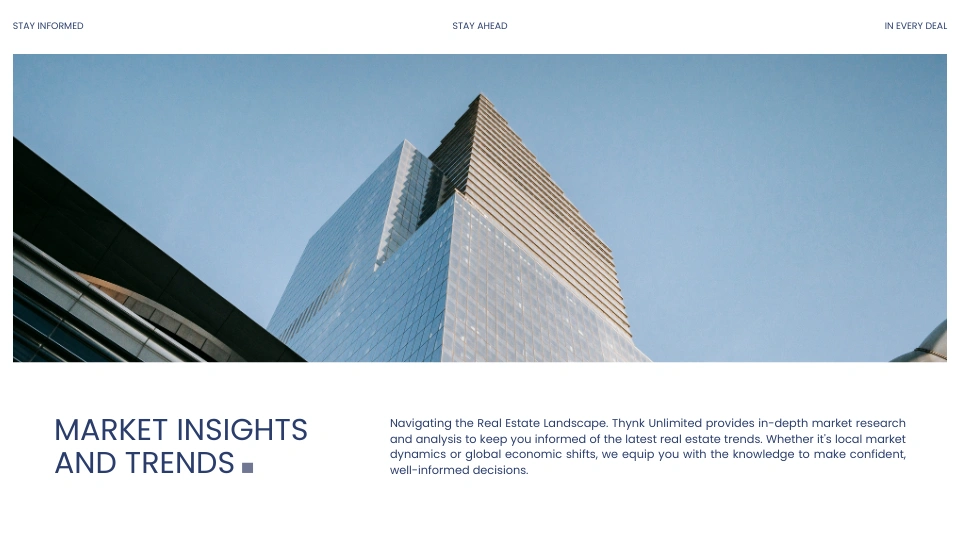 STAY INFORMED

STAY AHEAD

IN EVERY DEAL

MARKET INSIGHTS AND TRENDS

Navigating the Real Estate Landscape. Thynk Unlimited provides in-depth market research and analysis to keep you informed of the latest real estate trends. Whether it's local market dynamics or global economic shifts, we equip you with the knowledge to make confident, well-informed decisions.